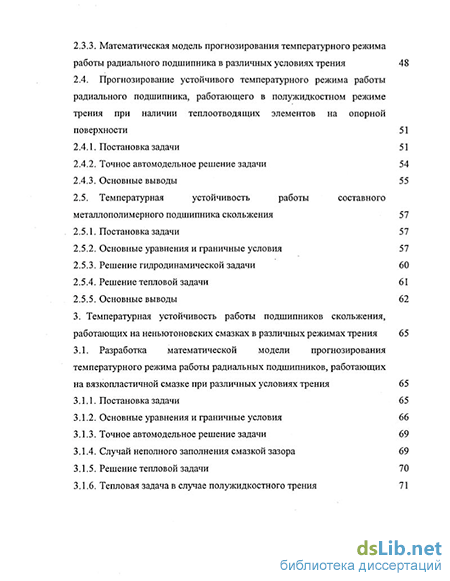 2.3.3. Математическая модель прогнозирования температурного режима работы радиального подшипника в различных условиях трения 48

2.4. Прогнозирование устойчивого температурного режима работы радиального подшипника, работающего в полужидкостном режиме трения при наличии теплоотводящих элементов на опорной поверхности 51

2.4.1. Постановка задачи 51

2.4.2. Точное автомодельное решение задачи 54

2.4.3. Основные выводы 55

2.5. Температурная устойчивость работы составного металлополимерного подшипника скольжения 57

2.5.1. Постановка задачи 57

2.5.2. Основные уравнения и граничные условия 57

2.5.3. Решение гидродинамической задачи 60

2.5.4. Решение тепловой задачи 61

2.5.5. Основные выводы 62

3. Температурная устойчивость работы подшипников скольжения, работающих на неньютоновских смазках в различных режимах трения 65

3.1. Разработка математической модели прогнозирования температурного режима работы радиальных подшипников, работающих на вязкопластичной смазке при различных условиях трения 65

3.1.1. Постановка задачи 65

3.1.2. Основные уравнения и граничные условия 66

3.1.3. Точное автомодельное решение задачи 69

3.1.4. Случай неполного заполнения смазкой зазора 69

3.1.5. Решение тепловой задачи 70

3.1.6. Тепловая задача в случае полужидкостного трения 71

dsLib.net
библиотека диссертаций